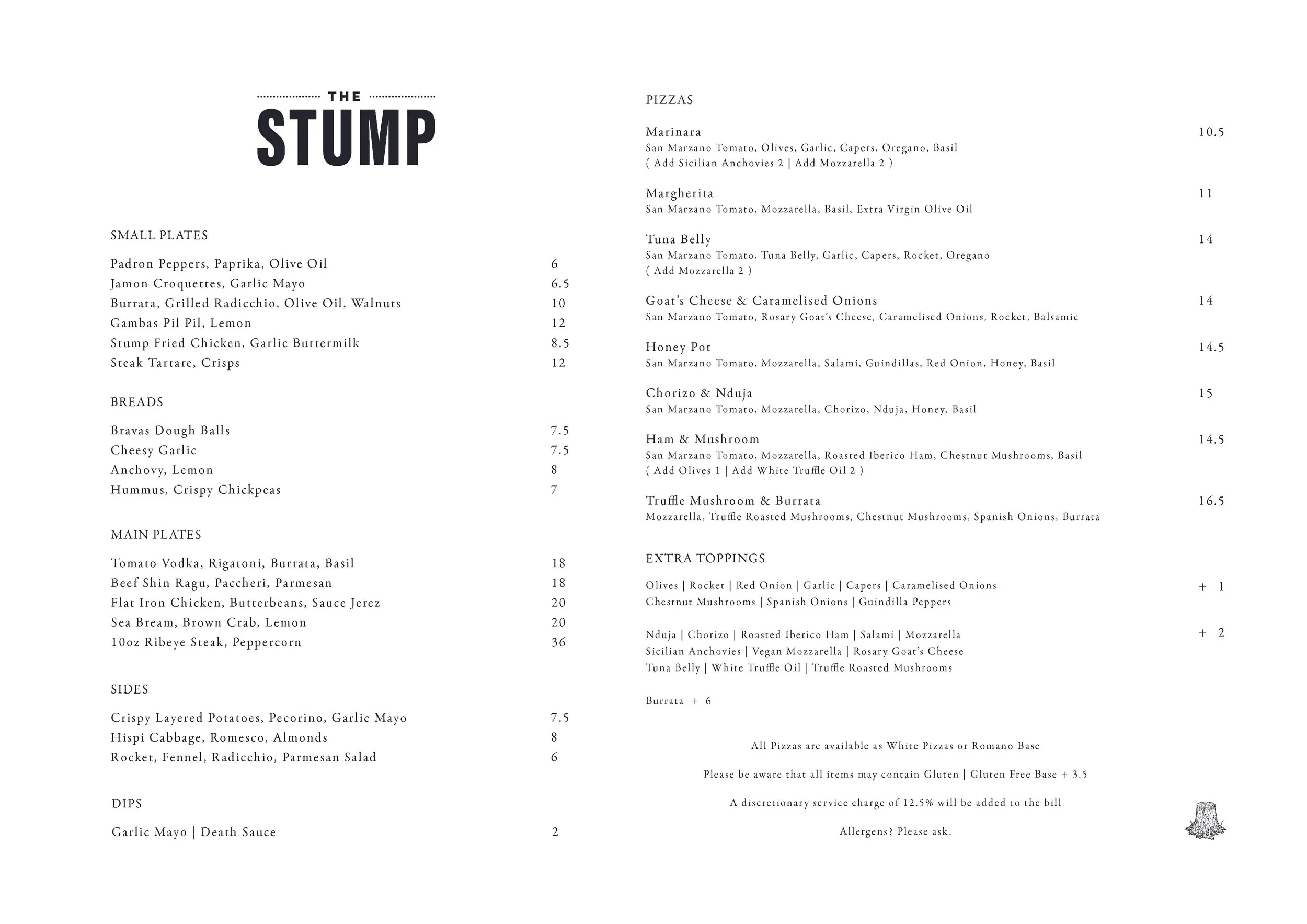 THE
STUMP

SMALL PLATES

Padron Peppers, Paprika, Olive Oil 6
Jamon Croquettes, Garlic Mayo 6.5
Burrata, Grilled Radicchio, Olive Oil, Walnuts 10
Gambas Pil Pil, Lemon 12
Stump Fried Chicken, Garlic Buttermilk 8.5
Steak Tartare, Crisps 12

BREADS

Bravas Dough Balls 7.5
Cheesy Garlic 7.5
Anchovy, Lemon 8
Hummus, Crispy Chickpeas 7

MAIN PLATES

Tomato Vodka, Rigatoni, Burrata, Basil 18
Beef Shin Ragu, Paccheri, Parmesan 18
Flat Iron Chicken, Butterbeans, Sauce Jerez 20
Sea Bream, Brown Crab, Lemon 20
10oz Ribeye Steak, Peppercorn 36

SIDES

Crispy Layered Potatoes, Pecorino, Garlic Mayo 7.5
Hispi Cabbage, Romesco, Almonds 8
Rocket, Fennel, Radicchio, Parmesan Salad 6

DIPS

Garlic Mayo | Death Sauce 2

PIZZAS

Marinara 10.5
San Marzano Tomato, Olives, Garlic, Capers, Oregano, Basil
( Add Sicilian Anchovies 2 | Add Mozzarella 2 )

Margherita 11
San Marzano Tomato, Mozzarella, Basil, Extra Virgin Olive Oil

Tuna Belly 14
San Marzano Tomato, Tuna Belly, Garlic, Capers, Rocket, Oregano
( Add Mozzarella 2 )

Goat's Cheese & Caramelised Onions 14
San Marzano Tomato, Rosary Goat's Cheese, Caramelised Onions, Rocket, Balsamic

Honey Pot 14.5
San Marzano Tomato, Mozzarella, Salami, Guindillas, Red Onion, Honey, Basil

Chorizo & Nduja 15
San Marzano Tomato, Mozzarella, Chorizo, Nduja, Honey, Basil

Ham & Mushroom 14.5
San Marzano Tomato, Mozzarella, Roasted Iberico Ham, Chestnut Mushrooms, Basil
( Add Olives 1 | Add White Truffle Oil 2 )

Truffle Mushroom & Burrata 16.5
Mozzarella, Truffle Roasted Mushrooms, Chestnut Mushrooms, Spanish Onions, Burrata

EXTRA TOPPINGS

Olives | Rocket | Red Onion | Garlic | Capers | Caramelised Onions
Chestnut Mushrooms | Spanish Onions | Guindilla Peppers + 1

Nduja | Chorizo | Roasted Iberico Ham | Salami | Mozzarella
Sicilian Anchovies | Vegan Mozzarella | Rosary Goat's Cheese
Tuna Belly | White Truffle Oil | Truffle Roasted Mushrooms + 2

Burrata + 6

All Pizzas are available as White Pizzas or Romano Base

Please be aware that all items may contain Gluten | Gluten Free Base + 3.5

A discretionary service charge of 12.5% will be added to the bill

Allergens? Please ask.